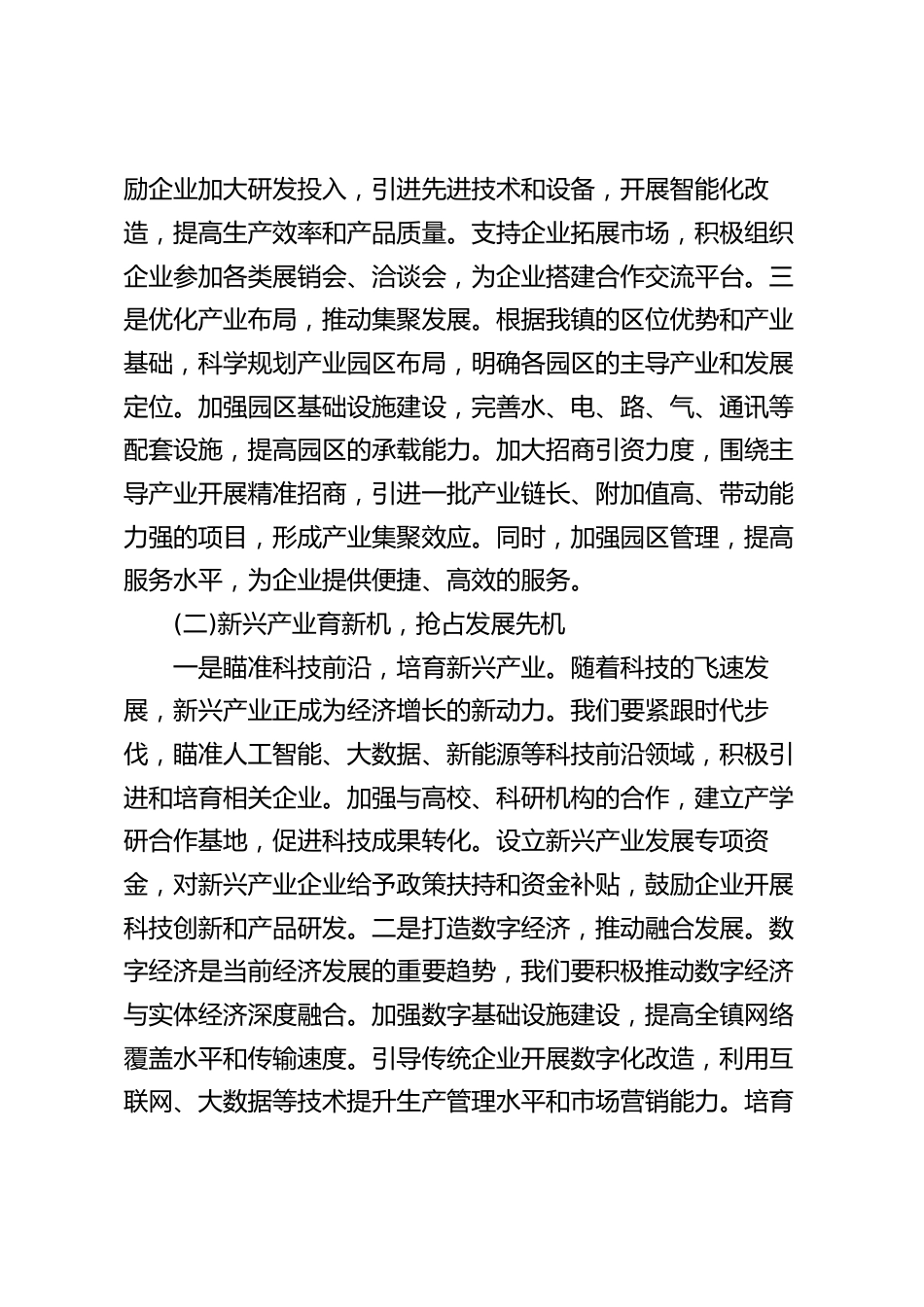 励企业加大研发投入，引进先进技术和设备，开展智能化改造，提高生产效率和产品质量。支持企业拓展市场，积极组织企业参加各类展销会、洽谈会，为企业搭建合作交流平台。三是优化产业布局，推动集聚发展。根据我镇的区位优势和产业基础，科学规划产业园区布局，明确各园区的主导产业和发展定位。加强园区基础设施建设，完善水、电、路、气、通讯等配套设施，提高园区的承载能力。加大招商引资力度，围绕主导产业开展精准招商，引进一批产业链长、附加值高、带动能力强的项目，形成产业集聚效应。同时，加强园区管理，提高服务水平，为企业提供便捷、高效的服务。

(二)新兴产业育新机，抢占发展先机

一是瞄准科技前沿，培育新兴产业。随着科技的飞速发展，新兴产业正成为经济增长的新动力。我们要紧跟时代步伐，瞄准人工智能、大数据、新能源等科技前沿领域，积极引进和培育相关企业。加强与高校、科研机构的合作，建立产学研合作基地，促进科技成果转化。设立新兴产业发展专项资金，对新兴产业企业给予政策扶持和资金补贴，鼓励企业开展科技创新和产品研发。二是打造数字经济，推动融合发展。数字经济是当前经济发展的重要趋势，我们要积极推动数字经济与实体经济深度融合。加强数字基础设施建设，提高全镇网络覆盖水平和传输速度。引导传统企业开展数字化改造，利用互联网、大数据等技术提升生产管理水平和市场营销能力。培育